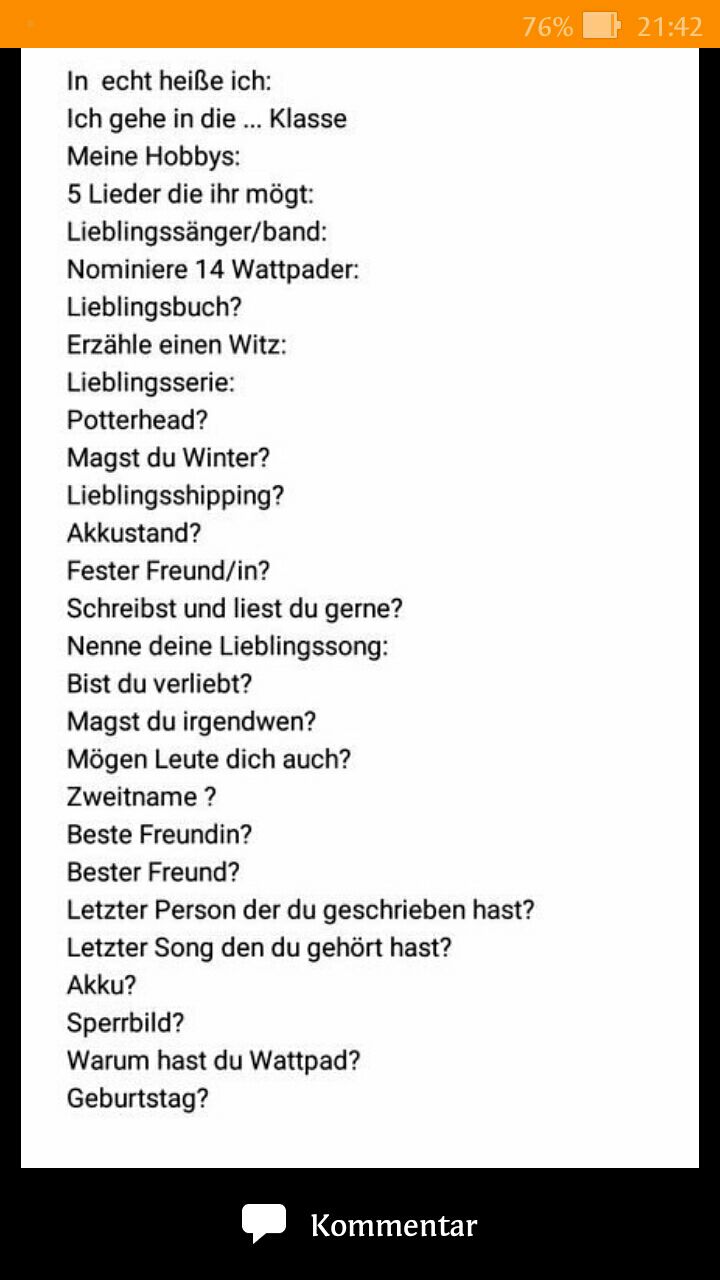 76% 21:42

In echt heiße ich:
Ich gehe in die ... Klasse
Meine Hobbys:
5 Lieder die ihr mögt:
Lieblingssänger/band:
Nominiere 14 Wattpader:
Lieblingsbuch?
Erzähle einen Witz:
Lieblingsserie:
Potterhead?
Magst du Winter?
Lieblingsshipping?
Akkustand?
Fester Freund/in?
Schreibst und liest du gerne?
Nenne deine Lieblingssong:
Bist du verliebt?
Magst du irgendwen?
Mögen Leute dich auch?
Zweitname ?
Beste Freundin?
Bester Freund?
Letzter Person der du geschrieben hast?
Letzter Song den du gehört hast?
Akku?
Sperrbild?
Warum hast du Wattpad?
Geburtstag?

Kommentar